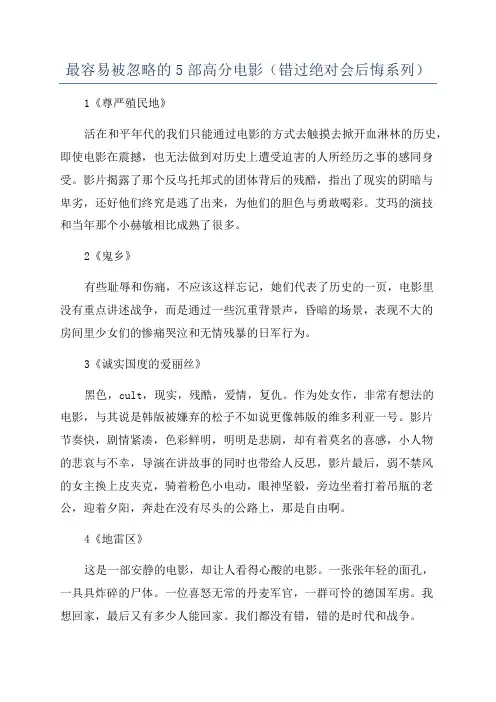 最容易被忽略的 5 部高分电影（错过绝对会后悔系列）

1《尊严殖民地》

活在和平年代的我们只能通过电影的方式去触摸去掀开血淋林的历史，即使电影在震撼，也无法做到对历史上遭受迫害的人所经历之事的感同身受。影片揭露了那个反乌托邦式的团体背后的残酷，指出了现实的阴暗与卑劣，还好他们终究是逃了出来，为他们的胆色与勇敢喝彩。艾玛的演技和当年那个小赫敏相比成熟了很多。

2《鬼乡》

有些耻辱和伤痛，不应该这样忘记，她们代表了历史的一页，电影里没有重点讲述战争，而是通过一些沉重背景声，昏暗的场景，表现不大的房间里少女们的惨痛哭泣和无情残暴的日军行为。

3《诚实国度的爱丽丝》

黑色，cult，现实，残酷，爱情，复仇。作为处女作，非常有想法的电影，与其说是韩版被嫌弃的松子不如说更像韩版的维多利亚一号。影片节奏快，剧情紧凑，色彩鲜明，明明是悲剧，却有着莫名的喜感，小人物的悲哀与不幸，导演在讲故事的同时也带给人反思，影片最后，弱不禁风的女主换上皮夹克，骑着粉色小电动，眼神坚毅，旁边坐着打着吊瓶的老公，迎着夕阳，奔赴在没有尽头的公路上，那是自由啊。

4《地雷区》

这是一部安静的电影，却让人看得心酸的电影。一张张年轻的面孔，一具具炸碎的尸体。一位喜怒无常的丹麦军官，一群可怜的德国军虏。我想回家，最后又有多少人能回家。我们都没有错，错的是时代和战争。